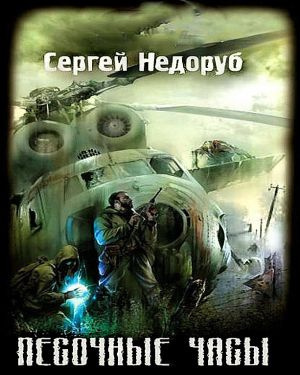 Сергей Недоруб

ПЕСОЧНЫЕ ЧАСЫ